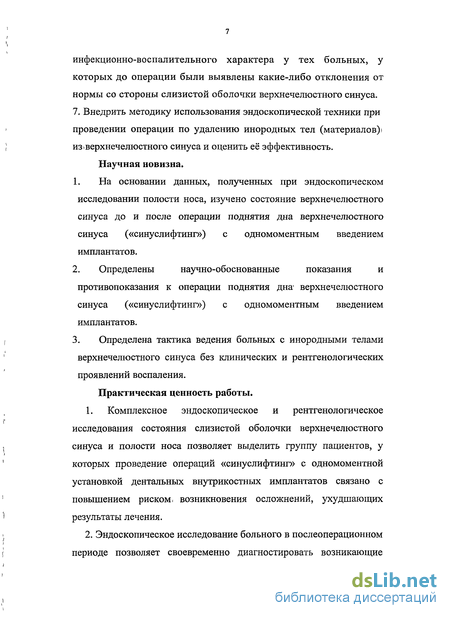 7

инфекционно-воспалительного характера у тех больных, у которых до операции были выявлены какие-либо отклонения от нормы со стороны слизистой оболочки верхнечелюстного синуса.
7. Внедрить методику использования эндоскопической техники при проведении операции по удалению инородных тел (материалов) из верхнечелюстного синуса и оценить её эффективность.

Научная новизна.

1. На основании данных, полученных при эндоскопическом исследовании полости носа, изучено состояние верхнечелюстного синуса до и после операции поднятия дна верхнечелюстного синуса («синуслифтинг») с одномоментным введением имплантатов.

2. Определены научно-обоснованные показания и противопоказания к операции поднятия дна верхнечелюстного синуса («синуслифтинг») с одномоментным введением имплантатов.

3. Определена тактика ведения больных с инородными телами верхнечелюстного синуса без клинических и рентгенологических проявлений воспаления.

Практическая ценность работы.

1. Комплексное эндоскопическое и рентгенологическое исследования состояния слизистой оболочки верхнечелюстного синуса и полости носа позволяет выделить группу пациентов, у которых проведение операций «синуслифтинг» с одномоментной установкой дентальных внутрикостных имплантатов связано с повышением риском возникновения осложнений, ухудшающих результаты лечения.

2. Эндоскопическое исследование больного в послеоперационном периоде позволяет своевременно диагностировать возникающие

dsLib.net
библиотека диссертаций